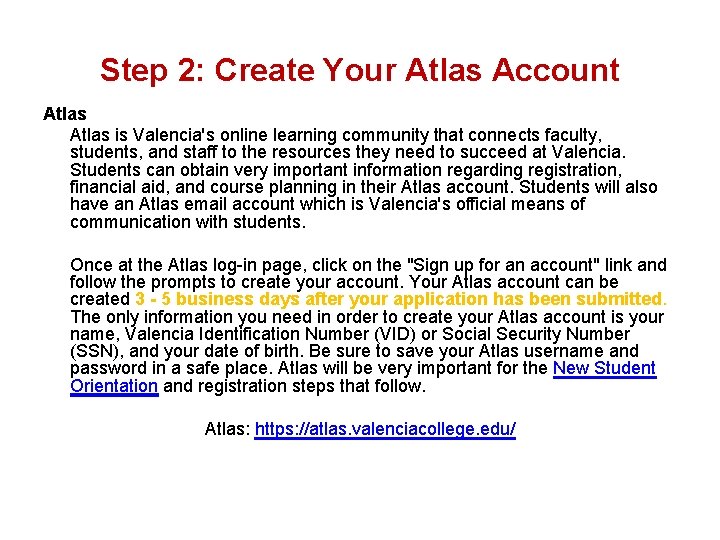 Step 2: Create Your Atlas Account

Atlas

Atlas is Valencia's online learning community that connects faculty, students, and staff to the resources they need to succeed at Valencia. Students can obtain very important information regarding registration, financial aid, and course planning in their Atlas account. Students will also have an Atlas email account which is Valencia's official means of communication with students.

Once at the Atlas log-in page, click on the "Sign up for an account" link and follow the prompts to create your account. Your Atlas account can be created 3 - 5 business days after your application has been submitted. The only information you need in order to create your Atlas account is your name, Valencia Identification Number (VID) or Social Security Number (SSN), and your date of birth. Be sure to save your Atlas username and password in a safe place. Atlas will be very important for the New Student Orientation and registration steps that follow.

Atlas: https://atlas.valenciacollege.edu/